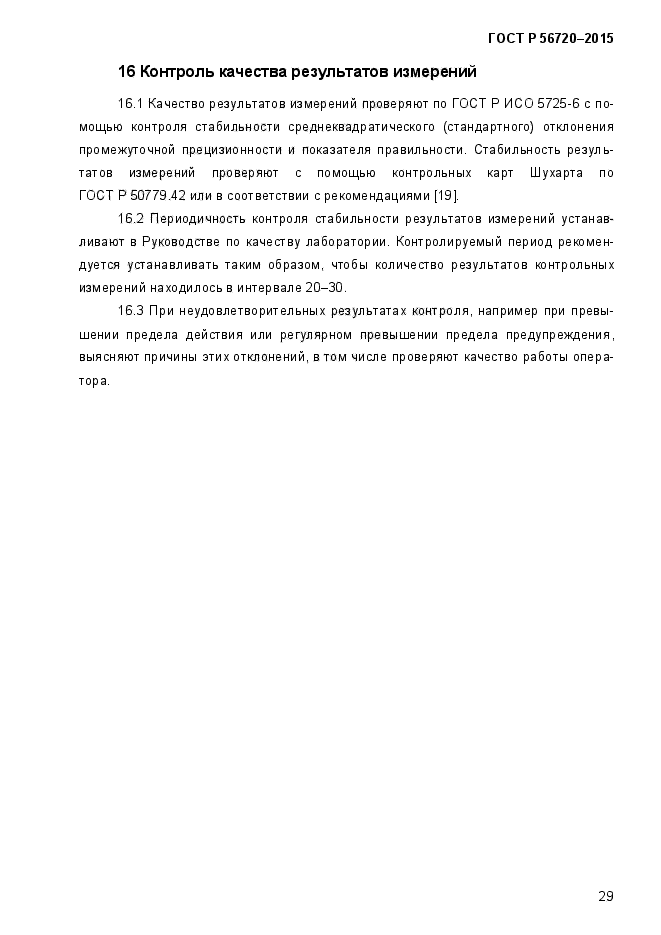 ГОСТ Р 56720–2015

16 Контроль качества результатов измерений

16.1 Качество результатов измерений проверяют по ГОСТ Р ИСО 5725-6 с помощью контроля стабильности среднеквадратического (стандартного) отклонения промежуточной прецизионности и показателя правильности. Стабильность результатов измерений проверяют с помощью контрольных карт Шухарта по ГОСТ Р 50779.42 или в соответствии с рекомендациями [19].

16.2 Периодичность контроля стабильности результатов измерений устанавливают в Руководстве по качеству лаборатории. Контролируемый период рекомендуется устанавливать таким образом, чтобы количество результатов контрольных измерений находилось в интервале 20–30.

16.3 При неудовлетворительных результатах контроля, например при превышении предела действия или регулярном превышении предела предупреждения, выясняют причины этих отклонений, в том числе проверяют качество работы оператора.

29